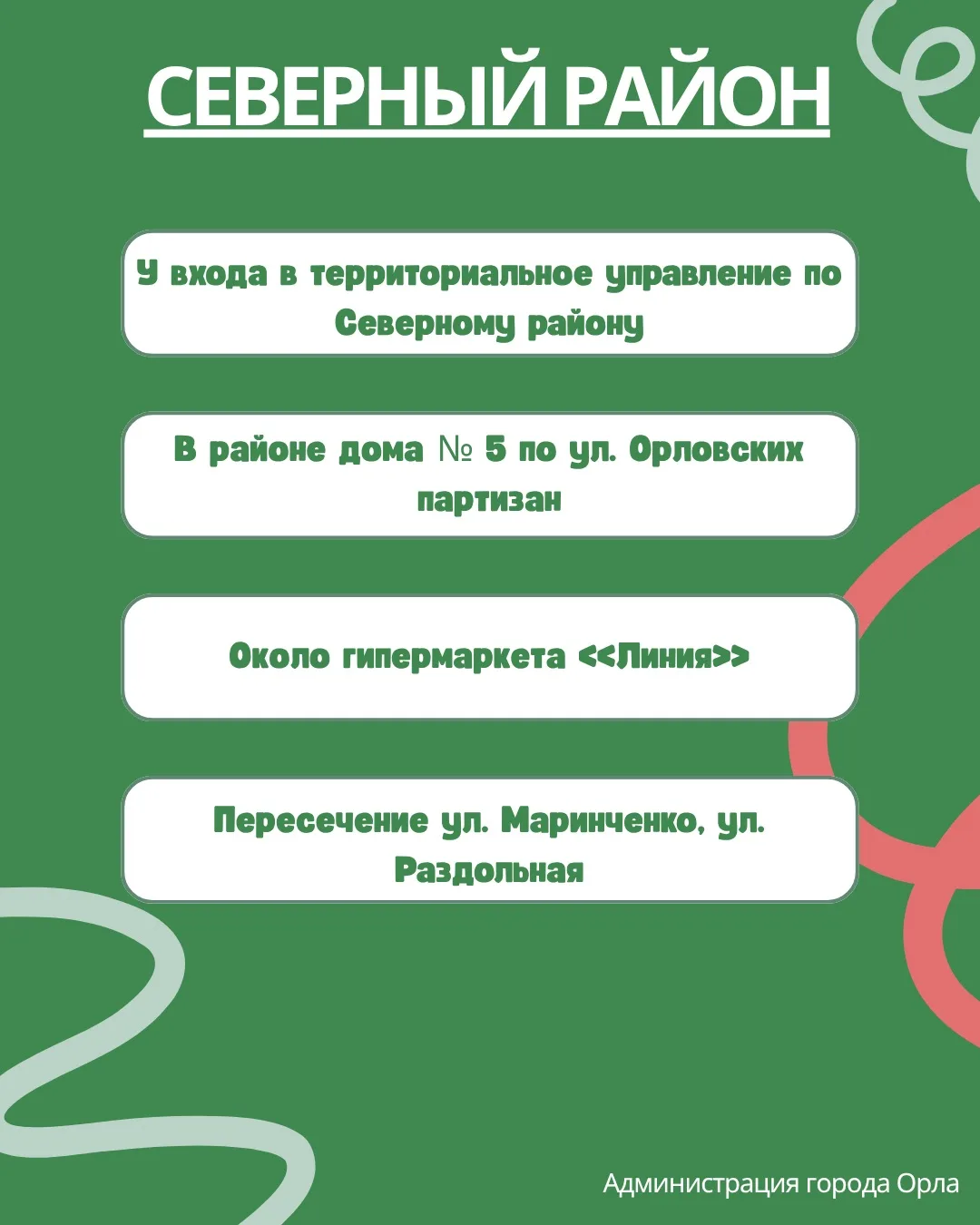 СЕВЕРНЫЙ РАЙОН

У входа в территориальное управление по Северному району

В районе дома № 5 по ул. Орловских партизан

Около гипермаркета <<Линия>>

Пересечение ул. Маринченко, ул. Раздольная

Администрация города Орла